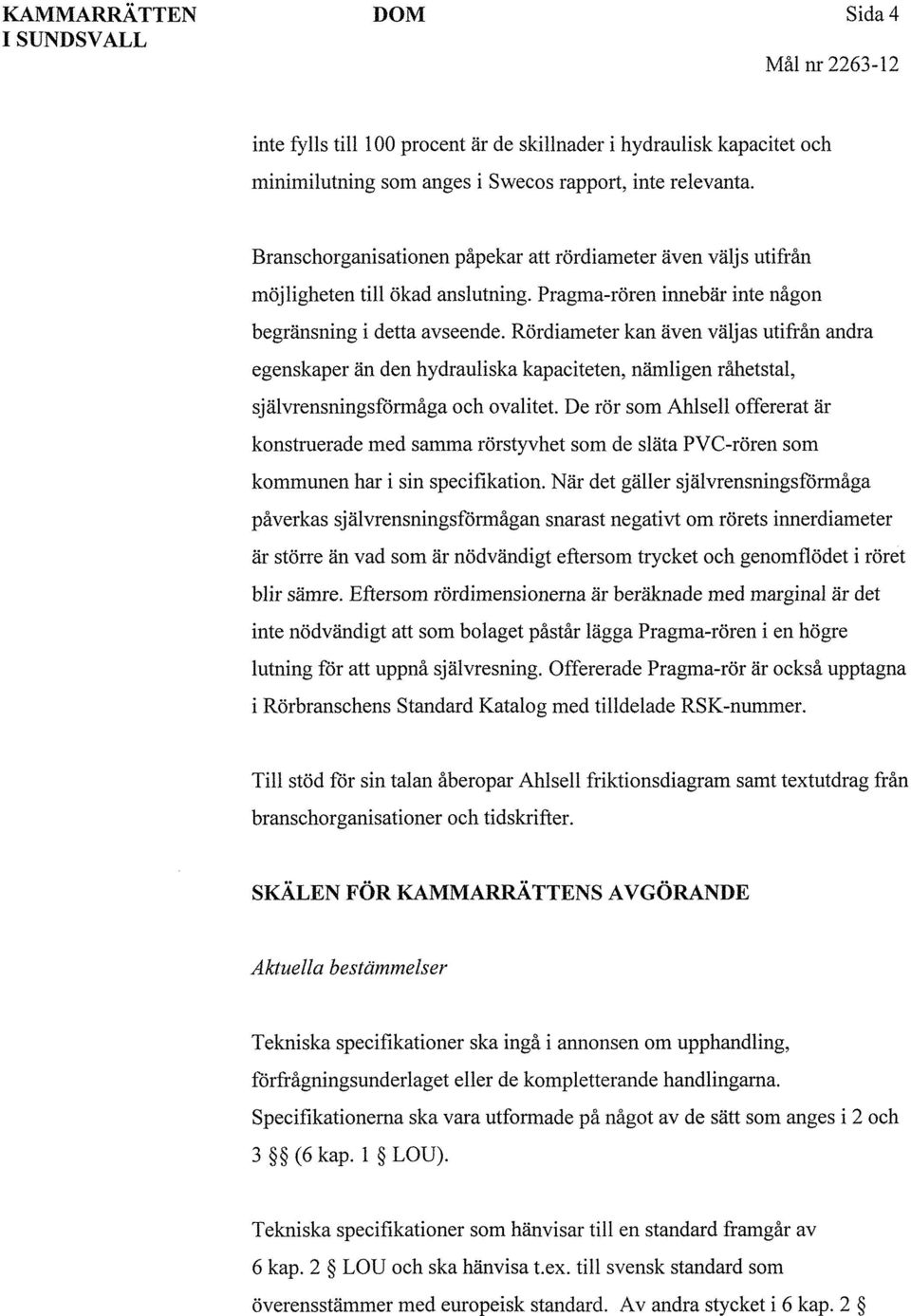 KAMMARRÄTTEN I SUNDSVALL

DOM

Sida 4

Mål nr 2263-12

inte fylls till 100 procent är de skillnader i hydraulisk kapacitet och minimilutning som anges i Swecos rapport, inte relevanta.

Branschorganisationen påpekar att rördiameter även väljs utifrån möjligheten till ökad anslutning. Pragma-rören innebär inte någon begränsning i detta avseende. Rördiameter kan även väljas utifrån andra egenskaper än den hydrauliska kapaciteten, nämligen råhetstal, självrensningsförmåga och ovalitet. De rör som Ahlsell offererat är konstruerade med samma rörstyvhet som de släta PVC-rören som kommunen har i sin specifikation. När det gäller självrensningsförmåga påverkas självrensningsförmågan snarast negativt om rörets innerdiameter är större än vad som är nödvändigt eftersom trycket och genomflödet i röret blir sämre. Eftersom rördimensionerna är beräknade med marginal är det inte nödvändigt att som bolaget påstår lägga Pragma-rören i en högre lutning för att uppnå självresning. Offererade Pragma-rör är också upptagna i Rörbranschens Standard Katalog med tilldelade RSK-nummer.

Till stöd för sin talan åberopar Ahlsell friktionsdiagram samt textutdrag från branschorganisationer och tidskrifter.

SKÄLEN FÖR KAMMARRÄTTENS AVGÖRANDE

Aktuella bestämmelser

Tekniska specifikationer ska ingå i annonsen om upphandling, förfrågningsunderlaget eller de kompletterande handlingarna. Specifikationerna ska vara utformade på något av de sätt som anges i 2 och 3 §§ (6 kap. 1 § LOU).

Tekniska specifikationer som hänvisar till en standard framgår av 6 kap. 2 § LOU och ska hänvisa t.ex. till svensk standard som överensstämmer med europeisk standard. Av andra stycket i 6 kap. 2 §